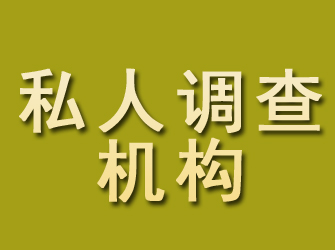 私人调查
机构